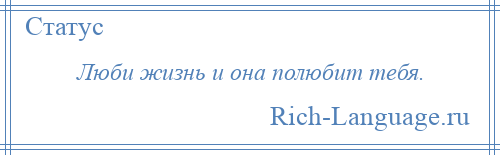 Статус

Люби жизнь и она полюбит тебя.

Rich-Language.ru